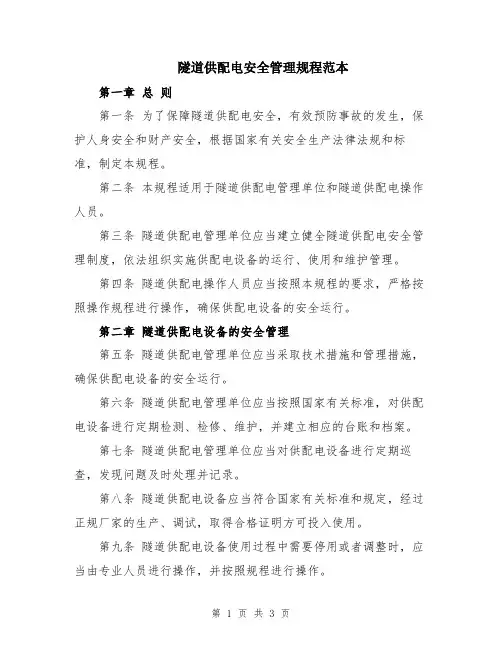 隧道供配电安全管理规程范本

第一章 总 则

第一条 为了保障隧道供配电安全，有效预防事故的发生，保护人身安全和财产安全，根据国家有关安全生产法律法规和标准，制定本规程。

第二条 本规程适用于隧道供配电管理单位和隧道供配电操作人员。

第三条 隧道供配电管理单位应当建立健全隧道供配电安全管理制度，依法组织实施供配电设备的运行、使用和维护管理。

第四条 隧道供配电操作人员应当按照本规程的要求，严格按照操作规程进行操作，确保供配电设备的安全运行。

第二章 隧道供配电设备的安全管理

第五条 隧道供配电管理单位应当采取技术措施和管理措施，确保供配电设备的安全运行。

第六条 隧道供配电管理单位应当按照国家有关标准，对供配电设备进行定期检测、检修、维护，并建立相应的台账和档案。

第七条 隧道供配电管理单位应当对供配电设备进行定期巡查，发现问题及时处理并记录。

第八条 隧道供配电设备应当符合国家有关标准和规定，经过正规厂家的生产、调试，取得合格证明方可投入使用。

第九条 隧道供配电设备使用过程中需要停用或者调整时，应当由专业人员进行操作，并按照规程进行操作。

第 1 页 共 3 页